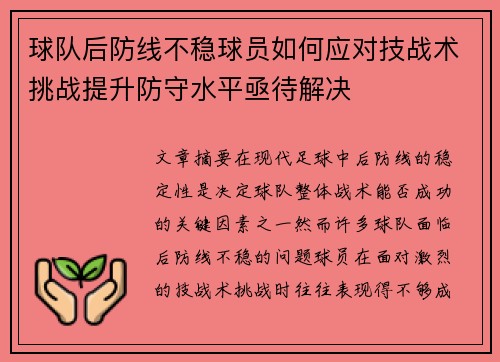 球队后防线不稳球员如何应对技战术挑战提升防守水平亟待解决

文章摘要在现代足球中后防线的稳定性是决定球队整体战术能否成功的关键因素之一然而许多球队面临后防线不稳的问题球员在面对激烈的技战术挑战时往往表现得不够成